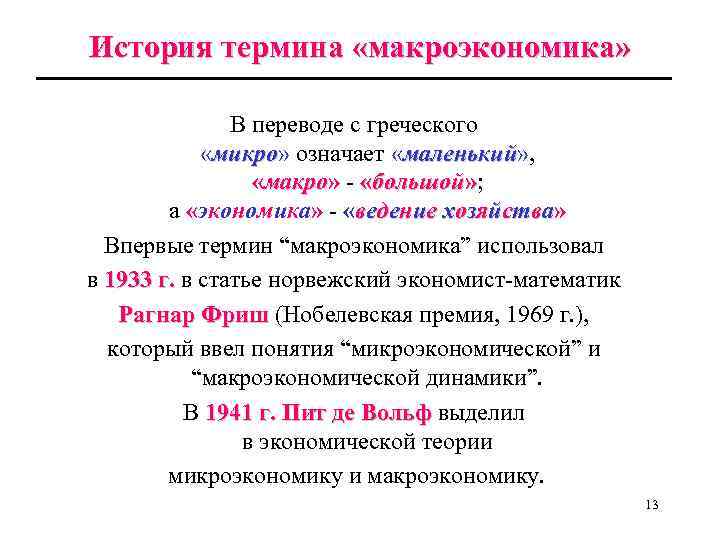 История термина «макроэкономика»

В переводе с греческого
«микро» означает «маленький»,
«макро» - «большой»;
а «экономика» - «ведение хозяйства»

Впервые термин “макроэкономика” использовал в 1933 г. в статье норвежский экономист-математик Рагнар Фриш (Нобелевская премия, 1969 г.), который ввел понятия “микроэкономической” и “макроэкономической динамики”.

В 1941 г. Пит де Вольф выделил в экономической теории микроэкономику и макроэкономику.

13